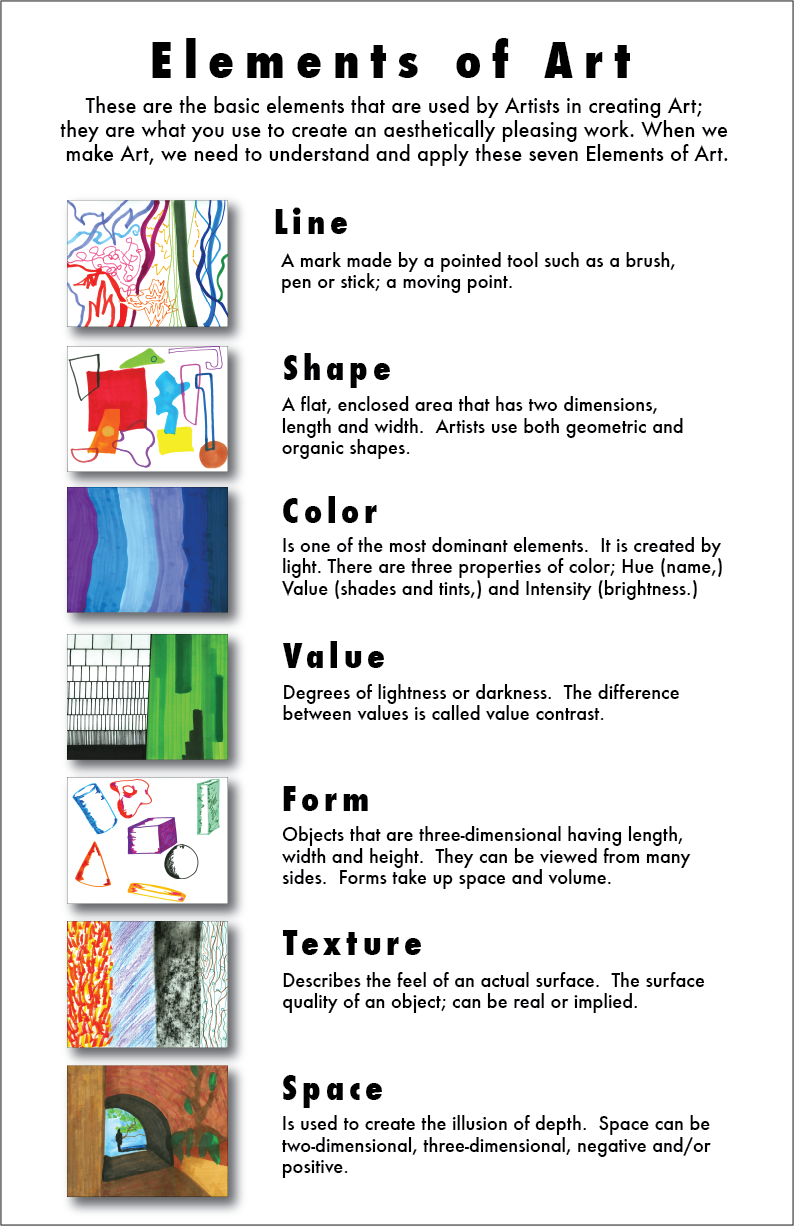 Elements of Art

These are the basic elements that are used by Artists in creating Art; they are what you use to create an aesthetically pleasing work. When we make Art, we need to understand and apply these seven Elements of Art.

Line

A mark made by a pointed tool such as a brush, pen or stick; a moving point.

Shape

A flat, enclosed area that has two dimensions, length and width. Artists use both geometric and organic shapes.

Color

Is one of the most dominant elements. It is created by light. There are three properties of color; Hue (name,) Value (shades and tints,) and Intensity (brightness.)

Value

Degrees of lightness or darkness. The difference between values is called value contrast.

Form

Objects that are three-dimensional having length, width and height. They can be viewed from many sides. Forms take up space and volume.

Texture

Describes the feel of an actual surface. The surface quality of an object; can be real or implied.

Space

Is used to create the illusion of depth. Space can be two-dimensional, three-dimensional, negative and/or positive.